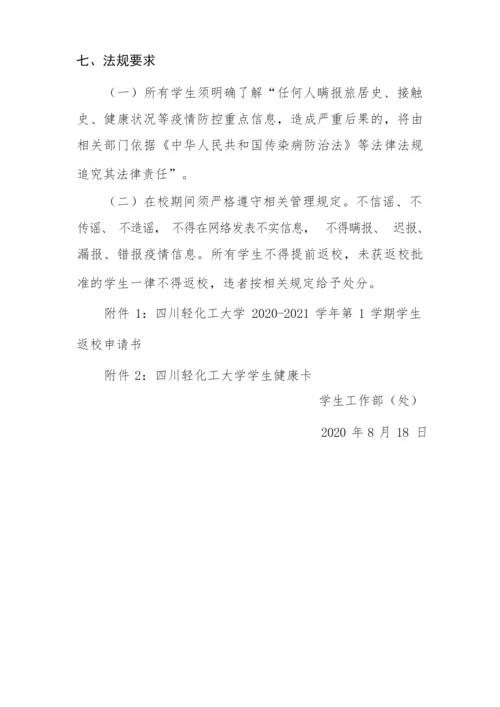 七、法规要求

（一）所有学生须明确了解“任何人瞒报旅居史、接触史、健康状况等疫情防控重点信息，造成严重后果的，将由相关部门依据《中华人民共和国传染病防治法》等法律法规追究其法律责任”。

（二）在校期间须严格遵守相关管理规定。不信谣、不传谣、不造谣，不得在网络发表不实信息，不得瞒报、迟报、漏报、错报疫情信息。所有学生不得提前返校，未获返校批准的学生一律不得返校，违者按相关规定给予处分。

附件 1：四川轻化工大学 2020-2021 学年第 1 学期学生返校申请书

附件 2：四川轻化工大学学生健康卡

学生工作部（处）

2020 年 8 月 18 日